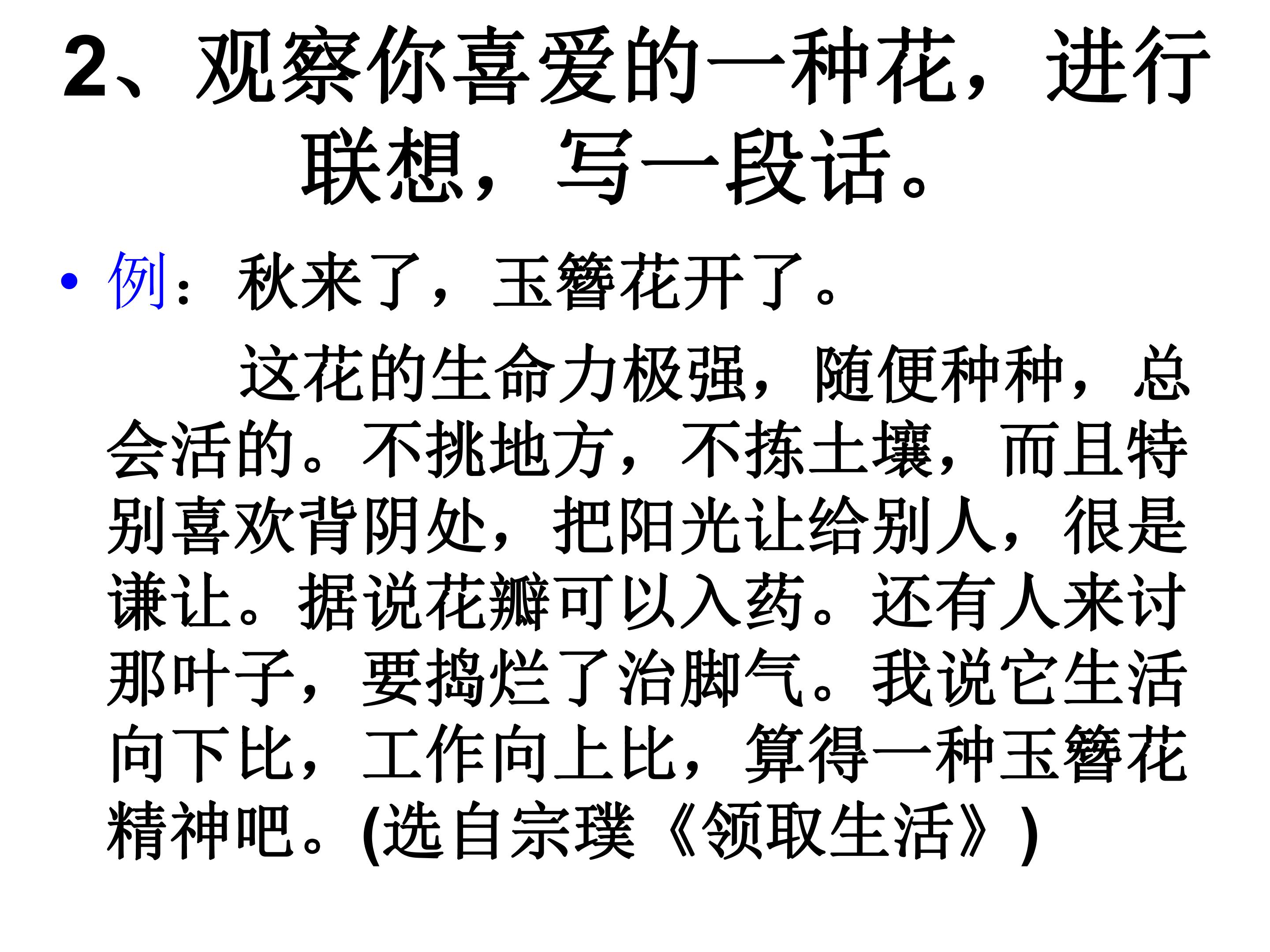 2、观察你喜爱的一种花，进行联想，写一段话。

• 例：秋来了，玉簪花开了。

这花的生命力极强，随便种种，总会活的。不挑地方，不拣土壤，而且特别喜欢背阴处，把阳光让给别人，很是谦让。据说花瓣可以入药。还有人来讨那叶子，要捣烂了治脚气。我说它生活向下比，工作向上比，算得一种玉簪花精神吧。(选自宗璞《领取生活》)